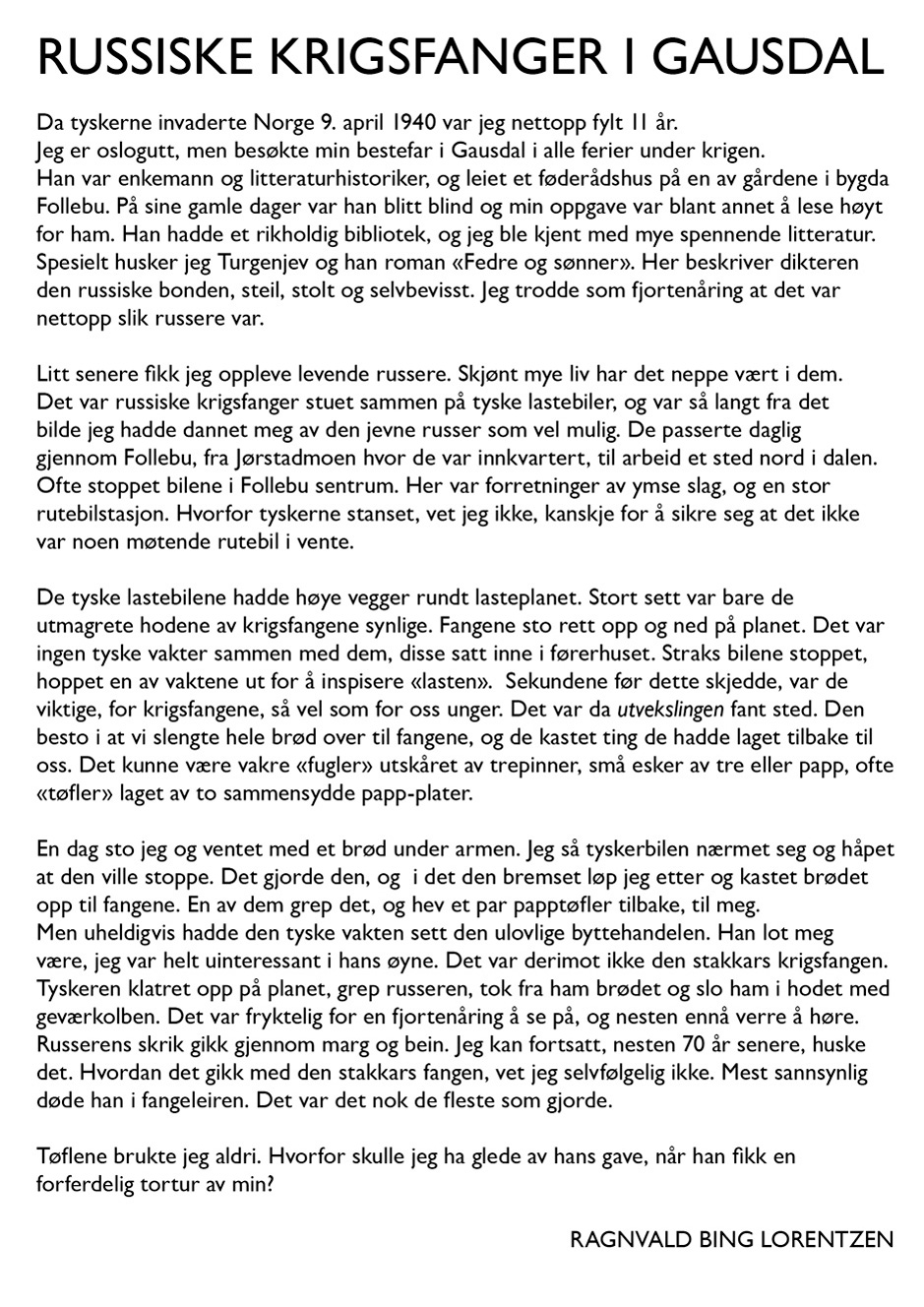 RUSSISKE KRIGSFANGER I GAUSDAL

Da tyskerne invaderte Norge 9. april 1940 var jeg nettopp fylt 11 år.
Jeg er oslogutt, men besøkte min bestefar i Gausdal i alle ferier under krigen.
Han var enkemann og litteraturhistoriker, og leiet et føderådshus på en av gårdene i bygda Follebu. På sine gamle dager var han blitt blind og min oppgave var blant annet å lese høyt for ham. Han hadde et rikholdig bibliotek, og jeg ble kjent med mye spennende litteratur. Spesielt husker jeg Turgenjev og han roman «Fedre og sønner». Her beskriver dikteren den russiske bonden, steil, stolt og selvbevisst. Jeg trodde som fjortenåring at det var nettopp slik russere var.

Litt senere fikk jeg oppleve levende russere. Skjønt mye liv har det neppe vært i dem. Det var russiske krigsfanger stuet sammen på tyske lastebiler, og var så langt fra det bilde jeg hadde dannet meg av den jevne russer som vel mulig. De passerte daglig gjennom Follebu, fra Jørstadmoen hvor de var innkvartert, til arbeid et sted nord i dalen. Ofte stoppet bilene i Follebu sentrum. Her var forretninger av ymse slag, og en stor rutebilstasjon. Hvorfor tyskerne stanset, vet jeg ikke, kanskje for å sikre seg at det ikke var noen møtende rutebil i vente.

De tyske lastebilene hadde høye vegger rundt lasteplanet. Stort sett var bare de utmagrete hodene av krigsfangene synlige. Fangene sto rett opp og ned på planet. Det var ingen tyske vakter sammen med dem, disse satt inne i førerhuset. Straks bilene stoppet, hoppet en av vaktene ut for å inspisere «lasten». Sekundene før dette skjedde, var de viktige, for krigsfangene, så vel som for oss unger. Det var da utvekslingen fant sted. Den besto i at vi slengte hele brød over til fangene, og de kastet ting de hadde laget tilbake til oss. Det kunne være vakre «fugler» utskåret av trepinner, små esker av tre eller papp, ofte «tøfler» laget av to sammensydde papp-plater.

En dag sto jeg og ventet med et brød under armen. Jeg så tyskerbilen nærmet seg og håpet at den ville stoppe. Det gjorde den, og i det den bremset løp jeg etter og kastet brødet opp til fangene. En av dem grep det, og hev et par papptøfler tilbake, til meg.
Men uheldigvis hadde den tyske vakten sett den ulovlige byttehandelen. Han lot meg være, jeg var helt uinteressant i hans øyne. Det var derimot ikke den stakkars krigsfangen. Tyskeren klatret opp på planet, grep russeren, tok fra ham brødet og slo ham i hodet med geværkolben. Det var fryktelig for en fjortenåring å se på, og nesten ennå verre å høre. Russerens skrik gikk gjennom marg og bein. Jeg kan fortsatt, nesten 70 år senere, huske det. Hvordan det gikk med den stakkars fangen, vet jeg selvfølgelig ikke. Mest sannsynlig døde han i fangeleiren. Det var det nok de fleste som gjorde.

Tøflene brukte jeg aldri. Hvorfor skulle jeg ha glede av hans gave, når han fikk en forferdelig tortur av min?

RAGNVALD BING LORENTZEN